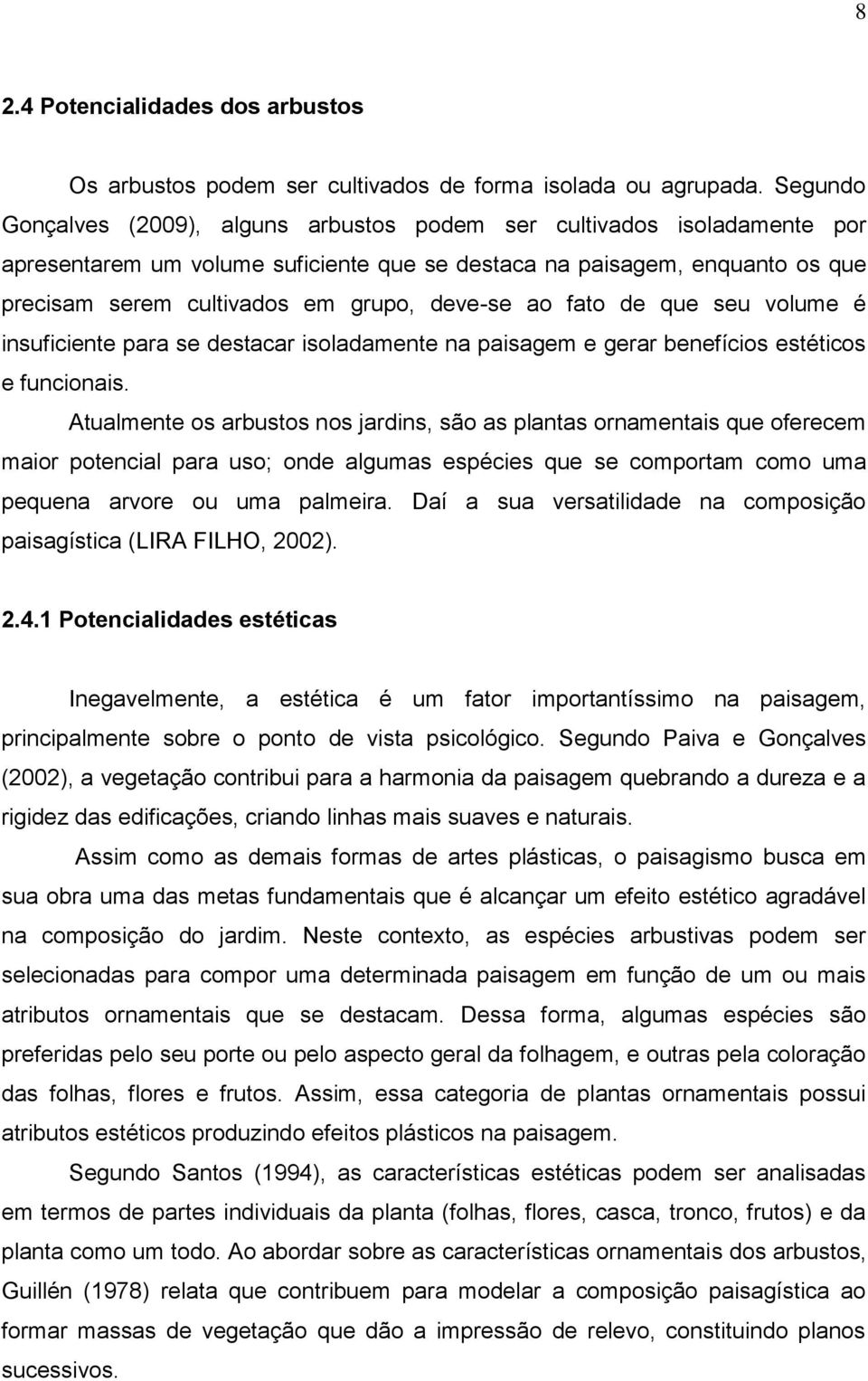 8

2.4 Potencialidades dos arbustos

Os arbustos podem ser cultivados de forma isolada ou agrupada. Segundo Gonçalves (2009), alguns arbustos podem ser cultivados isoladamente por apresentarem um volume suficiente que se destaca na paisagem, enquanto os que precisam serem cultivados em grupo, deve-se ao fato de que seu volume é insuficiente para se destacar isoladamente na paisagem e gerar benefícios estéticos e funcionais.

Atualmente os arbustos nos jardins, são as plantas ornamentais que oferecem maior potencial para uso; onde algumas espécies que se comportam como uma pequena arvore ou uma palmeira. Daí a sua versatilidade na composição paisagística (LIRA FILHO, 2002).

2.4.1 Potencialidades estéticas

Inegavelmente, a estética é um fator importantíssimo na paisagem, principalmente sobre o ponto de vista psicológico. Segundo Paiva e Gonçalves (2002), a vegetação contribui para a harmonia da paisagem quebrando a dureza e a rigidez das edificações, criando linhas mais suaves e naturais.

Assim como as demais formas de artes plásticas, o paisagismo busca em sua obra uma das metas fundamentais que é alcançar um efeito estético agradável na composição do jardim. Neste contexto, as espécies arbustivas podem ser selecionadas para compor uma determinada paisagem em função de um ou mais atributos ornamentais que se destacam. Dessa forma, algumas espécies são preferidas pelo seu porte ou pelo aspecto geral da folhagem, e outras pela coloração das folhas, flores e frutos. Assim, essa categoria de plantas ornamentais possui atributos estéticos produzindo efeitos plásticos na paisagem.

Segundo Santos (1994), as características estéticas podem ser analisadas em termos de partes individuais da planta (folhas, flores, casca, tronco, frutos) e da planta como um todo. Ao abordar sobre as características ornamentais dos arbustos, Guillén (1978) relata que contribuem para modelar a composição paisagística ao formar massas de vegetação que dão a impressão de relevo, constituindo planos sucessivos.